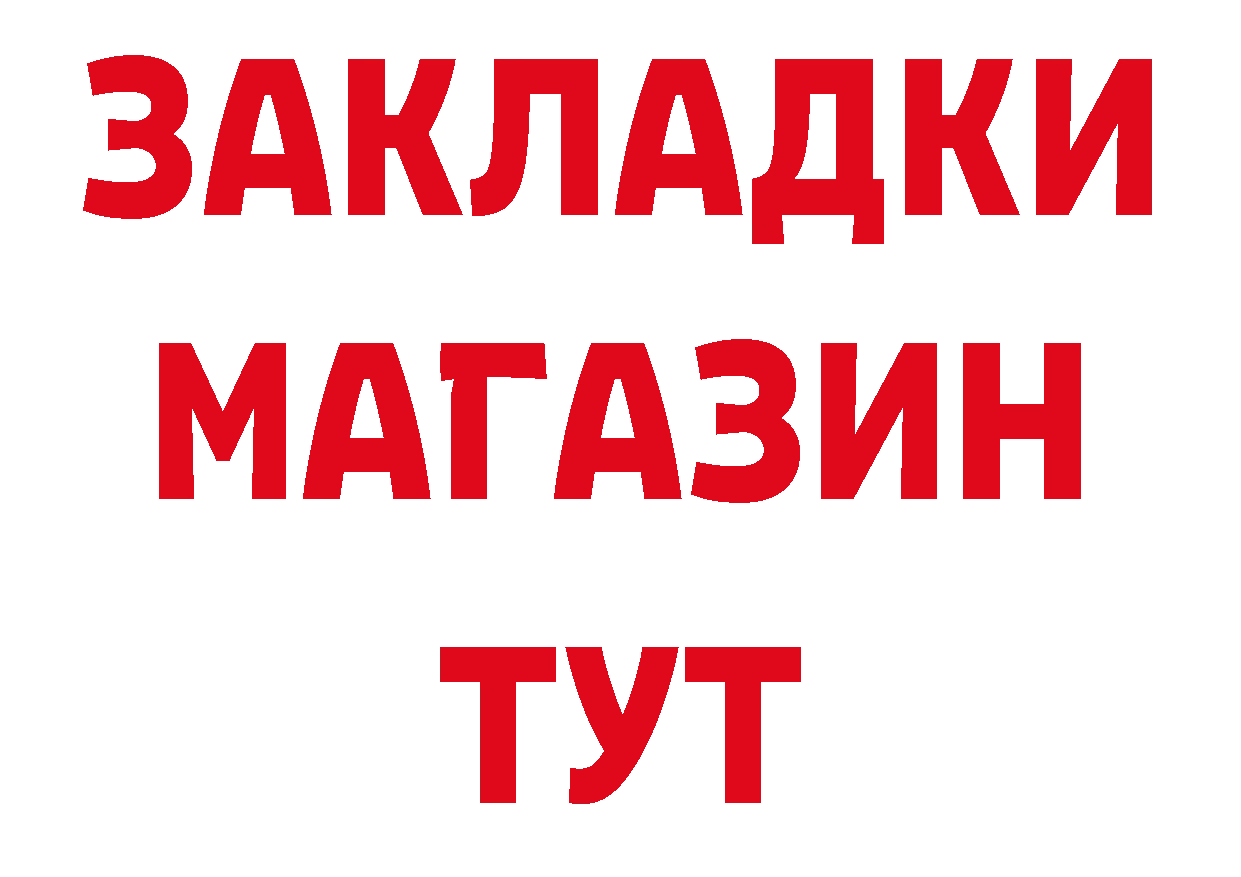 ЗАКЛАДКИ
МАГАЗИН
ТУТ